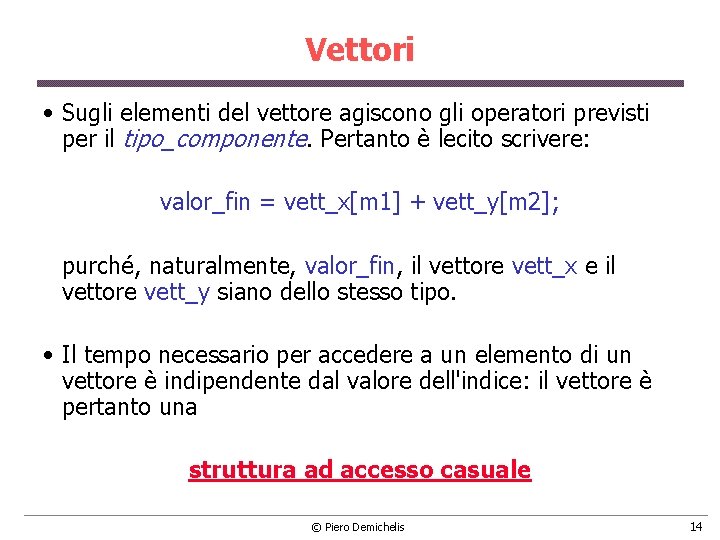 Vettori

• Sugli elementi del vettore agiscono gli operatori previsti per il tipo_componente. Pertanto è lecito scrivere:

valor_fin = vett_x[m1] + vett_y[m2];

purché, naturalmente, valor_fin, il vettore vett_x e il vettore vett_y siano dello stesso tipo.

• Il tempo necessario per accedere a un elemento di un vettore è indipendente dal valore dell'indice: il vettore è pertanto una

struttura ad accesso casuale

© Piero Demichelis

14